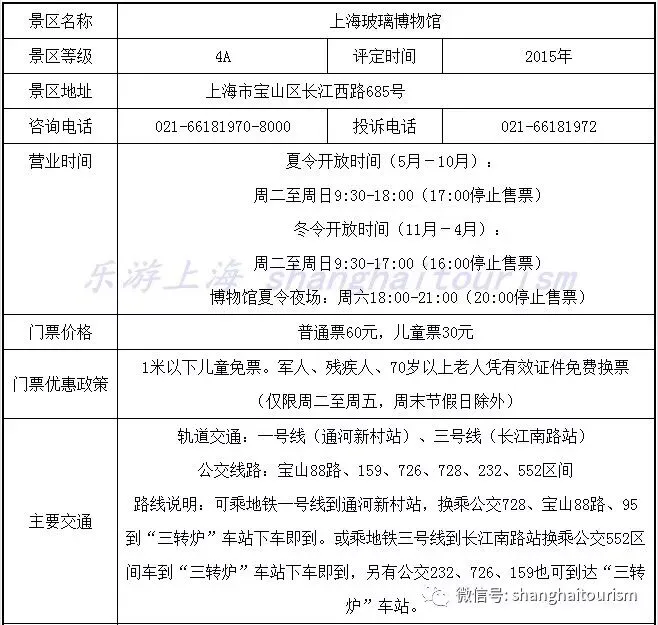 | 景区名称 | 上海玻璃博物馆 | | |
|---|---|---|---|
| 景区等级 | 4A | 评定时间 | 2015年 |
| 景区地址 | 上海市宝山区长江西路685号 | | |
| 咨询电话 | 021-66181970-8000 | 投诉电话 | 021-66181972 |
| 营业时间 | 夏令开放时间（5月－10月）： 周二至周日9:30-18:00（17:00停止售票） 冬令开放时间（11月－4月）： 周二至周日9:30-17:00（16:00停止售票） 博物馆夏令夜场：周六18:00-21:00（20:00停止售票） | | |
| 门票价格 | 普通票60元，儿童票30元 | | |
| 门票优惠政策 | 1米以下儿童免票。军人、残疾人、70岁以上老人凭有效证件免费换票（仅限周二至周五，周末节假日除外） | | |
| 主要交通 | 轨道交通：一号线（通河新村站）、三号线（长江南路站） 公交线路：宝山88路、159、726、728、232、552区间 路线说明：可乘地铁一号线到通河新村站，换乘公交728、宝山88路、95到“三转炉”车站下车即到。或乘地铁三号线到长江南路站换乘公交552区间车到“三转炉”车站下车即到，另有公交232、726、159也可到达“三转炉”车站。 | | |

乐游上海 shanghaitourism

微信号: shanghaitourism